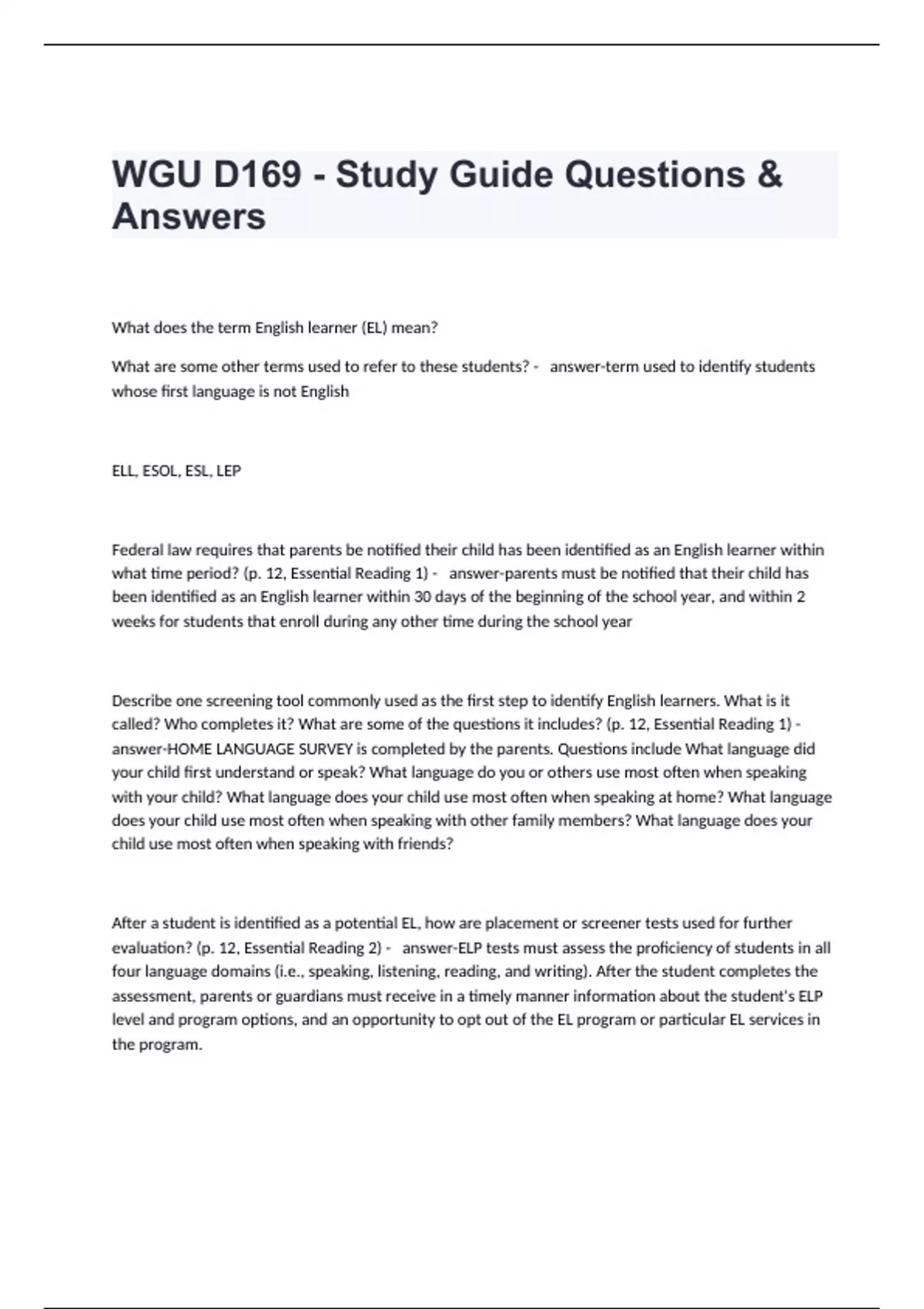 WGU D169 - Study Guide Questions & Answers

What does the term English learner (EL) mean?

What are some other terms used to refer to these students? - answer-term used to identify students whose first language is not English

ELL, ESOL, ESL, LEP

Federal law requires that parents be notified their child has been identified as an English learner within what time period? (p. 12, Essential Reading 1) - answer-parents must be notified that their child has been identified as an English learner within 30 days of the beginning of the school year, and within 2 weeks for students that enroll during any other time during the school year

Describe one screening tool commonly used as the first step to identify English learners. What is it called? Who completes it? What are some of the questions it includes? (p. 12, Essential Reading 1) - answer-HOME LANGUAGE SURVEY is completed by the parents. Questions include What language did your child first understand or speak? What language do you or others use most often when speaking with your child? What language does your child use most often when speaking at home? What language does your child use most often when speaking with other family members? What language does your child use most often when speaking with friends?

After a student is identified as a potential EL, how are placement or screener tests used for further evaluation? (p. 12, Essential Reading 2) - answer-ELP tests must assess the proficiency of students in all four language domains (i.e., speaking, listening, reading, and writing). After the student completes the assessment, parents or guardians must receive in a timely manner information about the student's ELP level and program options, and an opportunity to opt out of the EL program or particular EL services in the program.